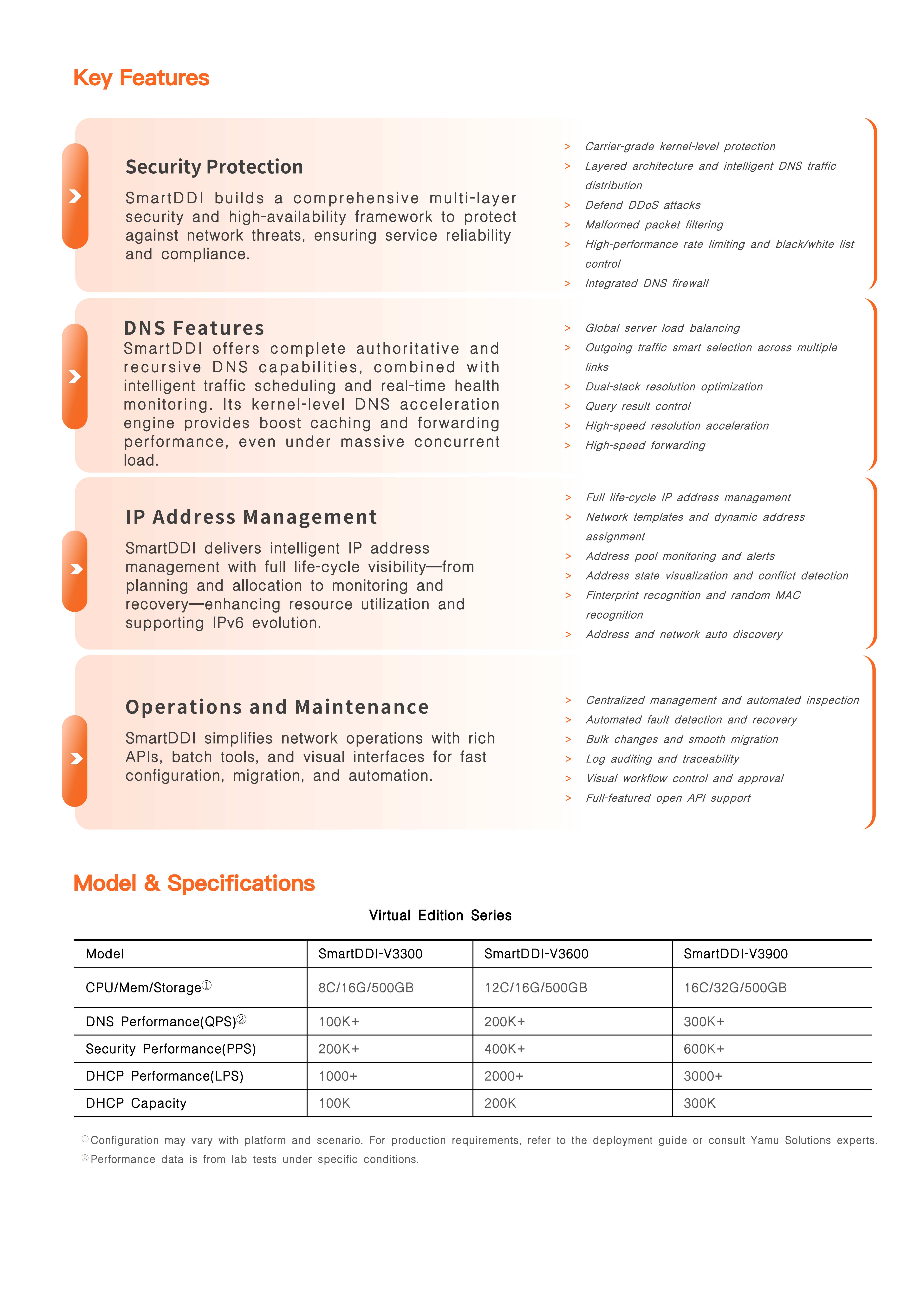 Key Features

Security Protection

SmartDDI builds a comprehensive multi-layer security and high-availability framework to protect against network threats, ensuring service reliability and compliance.

> Carrier-grade kernel-level protection
> Layered architecture and intelligent DNS traffic distribution
> Defend DDoS attacks
> Malformed packet filtering
> High-performance rate limiting and black/white list control
> Integrated DNS firewall

DNS Features

SmartDDI offers complete authoritative and recursive DNS capabilities, combined with intelligent traffic scheduling and real-time health monitoring. Its kernel-level DNS acceleration engine provides boost caching and forwarding performance, even under massive concurrent load.

> Global server load balancing
> Outgoing traffic smart selection across multiple links
> Dual-stack resolution optimization
> Query result control
> High-speed resolution acceleration
> High-speed forwarding

IP Address Management

SmartDDI delivers intelligent IP address management with full life-cycle visibility—from planning and allocation to monitoring and recovery—enhancing resource utilization and supporting IPv6 evolution.

> Full life-cycle IP address management
> Network templates and dynamic address assignment
> Address pool monitoring and alerts
> Address state visualization and conflict detection
> Finterprint recognition and random MAC recognition
> Address and network auto discovery

Operations and Maintenance

SmartDDI simplifies network operations with rich APIs, batch tools, and visual interfaces for fast configuration, migration, and automation.

> Centralized management and automated inspection
> Automated fault detection and recovery
> Bulk changes and smooth migration
> Log auditing and traceability
> Visual workflow control and approval
> Full-featured open API support

Model & Specifications

Virtual Edition Series

| Model | SmartDDI-V3300 | SmartDDI-V3600 | SmartDDI-V3900 |
|---|---|---|---|
| CPU/Mem/Storage① | 8C/16G/500GB | 12C/16G/500GB | 16C/32G/500GB |
| DNS Performance(QPS)② | 100K+ | 200K+ | 300K+ |
| Security Performance(PPS) | 200K+ | 400K+ | 600K+ |
| DHCP Performance(LPS) | 1000+ | 2000+ | 3000+ |
| DHCP Capacity | 100K | 200K | 300K |

①Configuration may vary with platform and scenario. For production requirements, refer to the deployment guide or consult Yamu Solutions experts.
②Performance data is from lab tests under specific conditions.